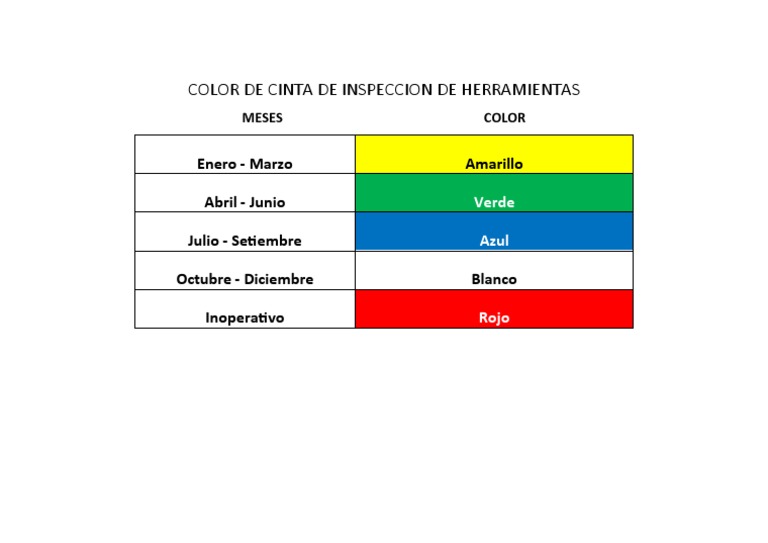 COLOR DE CINTA DE INSPECCION DE HERRAMIENTAS

| MESES | COLOR |
|---|---|
| Enero - Marzo | Amarillo |
| Abril - Junio | Verde |
| Julio - Setiembre | Azul |
| Octubre - Diciembre | Blanco |
| Inoperativo | Rojo |